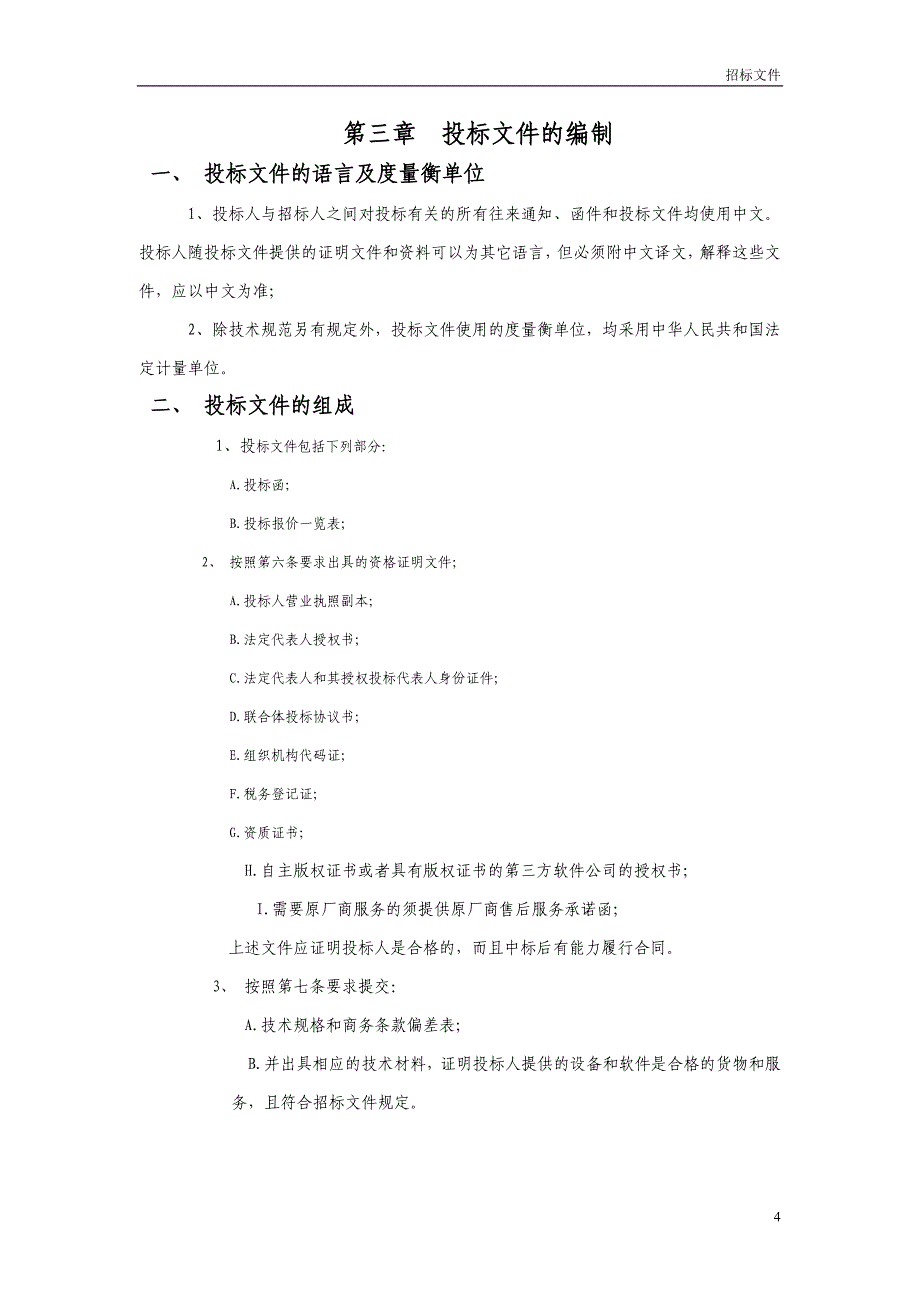 招标文件

第三章　投标文件的编制

一、　投标文件的语言及度量衡单位

1、投标人与招标人之间对投标有关的所有往来通知、函件和投标文件均使用中文。投标人随投标文件提供的证明文件和资料可以为其它语言，但必须附中文译文，解释这些文件，应以中文为准；

2、除技术规范另有规定外，投标文件使用的度量衡单位，均采用中华人民共和国法定计量单位。

二、　投标文件的组成

1、投标文件包括下列部分：

A.投标函；

B.投标报价一览表；

2、　按照第六条要求出具的资格证明文件；

A.投标人营业执照副本；

B.法定代表人授权书；

C.法定代表人和其授权投标代表人身份证件；

D.联合体投标协议书；

E.组织机构代码证；

F.税务登记证；

G.资质证书；

H.自主版权证书或者具有版权证书的第三方软件公司的授权书；

I.需要原厂商服务的须提供原厂商售后服务承诺函；

上述文件应证明投标人是合格的，而且中标后有能力履行合同。

3、　按照第七条要求提交：

A.技术规格和商务条款偏差表；

B.并出具相应的技术材料，证明投标人提供的设备和软件是合格的货物和服务，且符合招标文件规定。

4